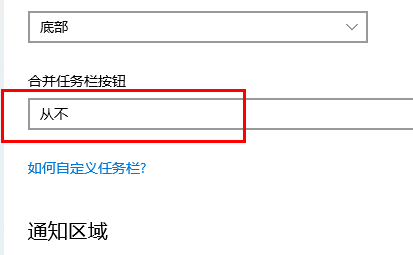 底部

合并任务栏按钮

从不

如何自定义任务栏?

通知区域